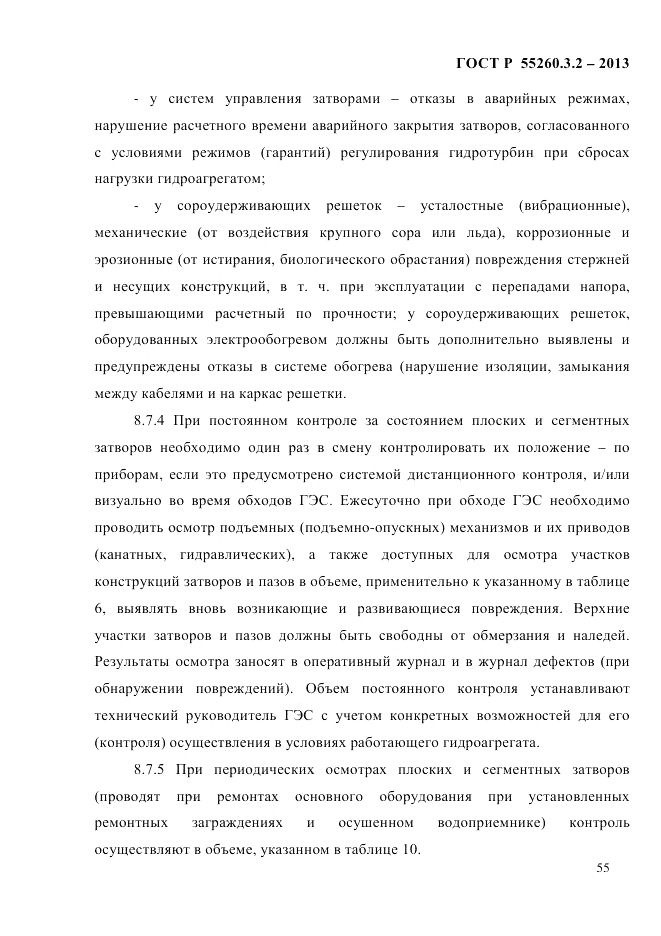 ГОСТ Р 55260.3.2 – 2013

- у систем управления затворами – отказы в аварийных режимах, нарушение расчетного времени аварийного закрытия затворов, согласованного с условиями режимов (гарантий) регулирования гидротурбин при сбросах нагрузки гидроагрегатом;

- у сороудерживающих решеток – усталостные (вибрационные), механические (от воздействия крупного сора или льда), коррозионные и эрозионные (от истирания, биологического обрастания) повреждения стержней и несущих конструкций, в т. ч. при эксплуатации с перепадами напора, превышающими расчетный по прочности; у сороудерживающих решеток, оборудованных электрообогревом должны быть дополнительно выявлены и предупреждены отказы в системе обогрева (нарушение изоляции, замыкания между кабелями и на каркас решетки.

8.7.4 При постоянном контроле за состоянием плоских и сегментных затворов необходимо один раз в смену контролировать их положение – по приборам, если это предусмотрено системой дистанционного контроля, и/или визуально во время обходов ГЭС. Ежесуточно при обходе ГЭС необходимо проводить осмотр подъемных (подъемно-опускных) механизмов и их приводов (канатных, гидравлических), а также доступных для осмотра участков конструкций затворов и пазов в объеме, применительно к указанному в таблице 6, выявлять вновь возникающие и развивающиеся повреждения. Верхние участки затворов и пазов должны быть свободны от обмерзания и наледей. Результаты осмотра заносят в оперативный журнал и в журнал дефектов (при обнаружении повреждений). Объем постоянного контроля устанавливают технический руководитель ГЭС с учетом конкретных возможностей для его (контроля) осуществления в условиях работающего гидроагрегата.

8.7.5 При периодических осмотрах плоских и сегментных затворов (проводят при ремонтах основного оборудования при установленных ремонтных заграждениях и осушенном водоприемнике) контроль осуществляют в объеме, указанном в таблице 10.

55